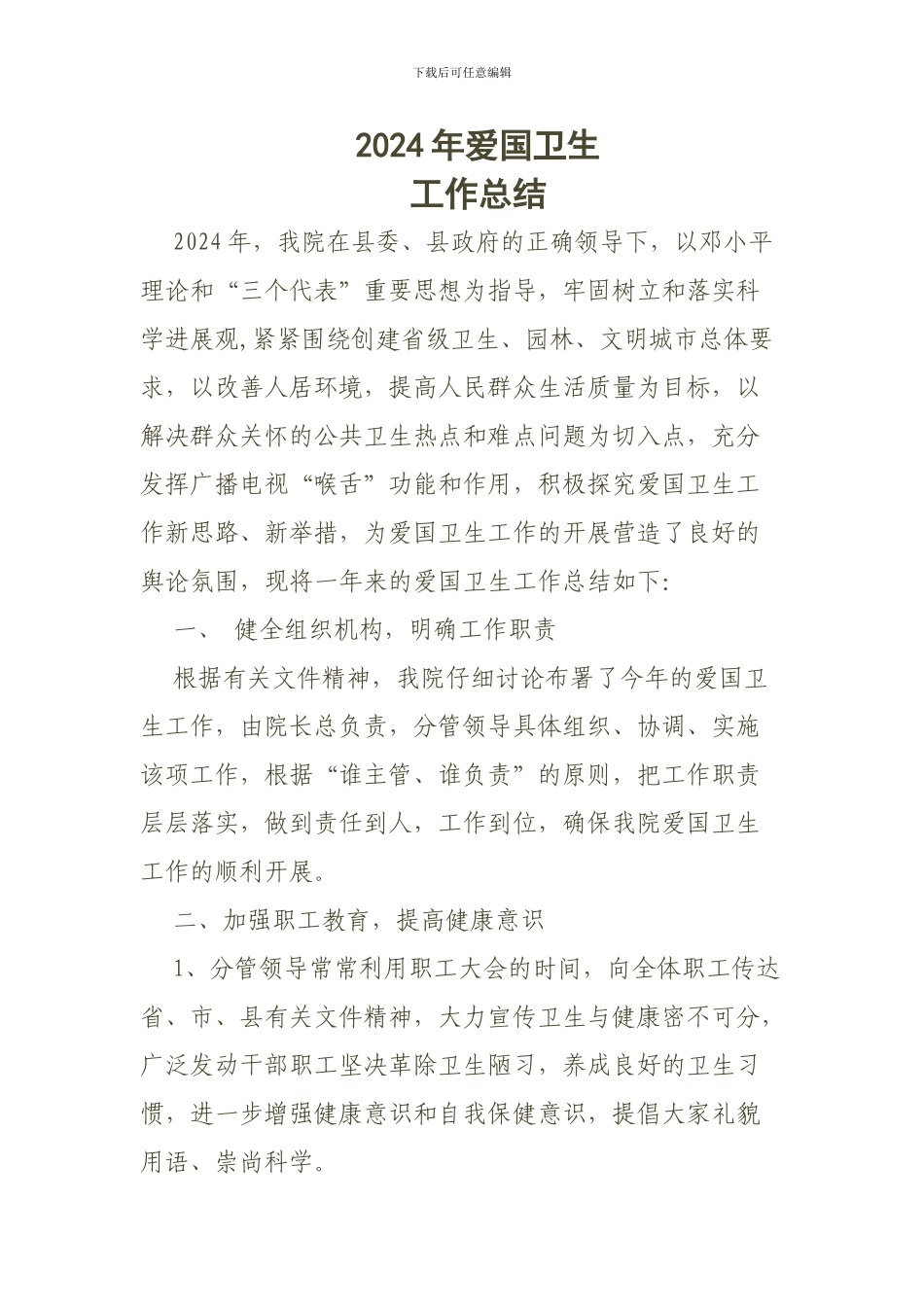 下载后可任意编辑

2024年爱国卫生
工作总结

2024年，我院在县委、县政府的正确领导下，以邓小平理论和“三个代表”重要思想为指导，牢固树立和落实科学进展观,紧紧围绕创建省级卫生、园林、文明城市总体要求，以改善人居环境，提高人民群众生活质量为目标，以解决群众关怀的公共卫生热点和难点问题为切入点，充分发挥广播电视“喉舌”功能和作用，积极探究爱国卫生工作新思路、新举措，为爱国卫生工作的开展营造了良好的舆论氛围，现将一年来的爱国卫生工作总结如下:

一、 健全组织机构，明确工作职责

根据有关文件精神，我院仔细讨论布署了今年的爱国卫生工作，由院长总负责，分管领导具体组织、协调、实施该项工作，根据“谁主管、谁负责”的原则，把工作职责层层落实，做到责任到人，工作到位，确保我院爱国卫生工作的顺利开展。

二、加强职工教育，提高健康意识

1、分管领导常常利用职工大会的时间，向全体职工传达省、市、县有关文件精神，大力宣传卫生与健康密不可分，广泛发动干部职工坚决革除卫生陋习，养成良好的卫生习惯，进一步增强健康意识和自我保健意识，提倡大家礼貌用语、崇尚科学。